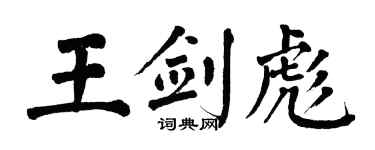 王剑彪

词典网